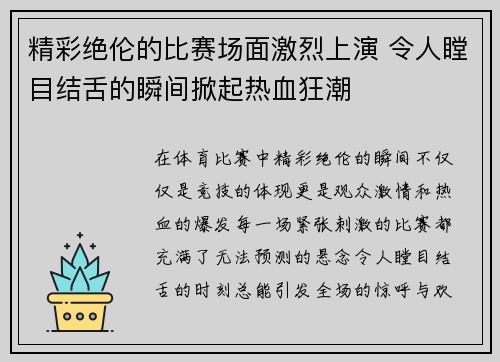 精彩绝伦的比赛场面激烈上演 令人瞠目结舌的瞬间掀起热血狂潮

在体育比赛中精彩绝伦的瞬间不仅仅是竞技的体现更是观众激情和热血的爆发每一场紧张刺激的比赛都充满了无法预测的悬念令人瞠目结舌的时刻总能引发全场的惊呼与欢